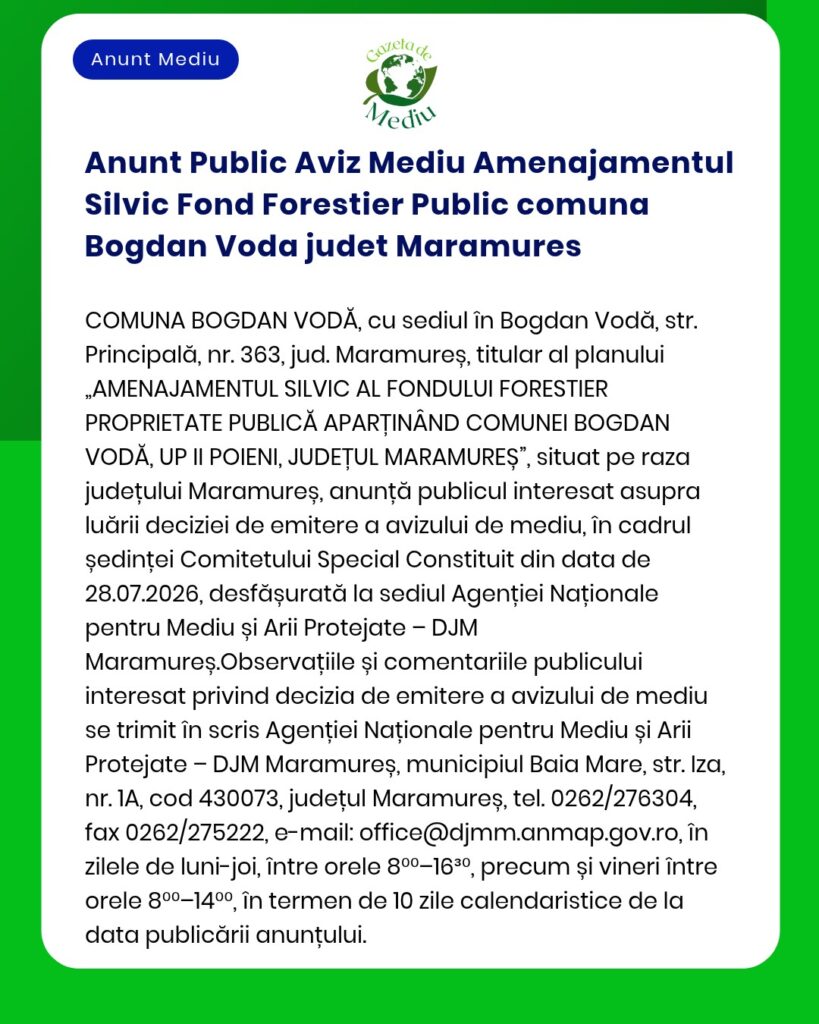 Anunt Mediu

Gazeta de Mediu

Anunt Public Aviz Mediu Amenajamentul Silvic Fond Forestier Public comuna Bogdan Voda judet Maramures

COMUNA BOGDAN VODĂ, cu sediul în Bogdan Vodă, str. Principală, nr. 363, jud. Maramureș, titular al planului „AMENAJAMENTUL SILVIC AL FONDULUI FORESTIER PROPRIETATE PUBLICĂ APARȚINÂND COMUNEI BOGDAN VODĂ, UP II POIENI, JUDEȚUL MARAMUREȘ”, situat pe raza județului Maramureș, anunță publicul interesat asupra luării deciziei de emitere a avizului de mediu, în cadrul ședinței Comitetului Special Constituit din data de 28.07.2026, desfășurată la sediul Agenției Naționale pentru Mediu și Arii Protejate – DJM Maramureș.Observațiile și comentariile publicului interesat privind decizia de emitere a avizului de mediu se trimit în scris Agenției Naționale pentru Mediu și Arii Protejate – DJM Maramureș, municipiul Baia Mare, str. Iza, nr. 1A, cod 430073, județul Maramureș, tel. 0262/276304, fax 0262/275222, e-mail: office@djmm.anmap.gov.ro, în zilele de luni-joi, între orele $8^{00}$–$16^{30}$, precum și vineri între orele $8^{00}$–$14^{00}$, în termen de 10 zile calendaristice de la data publicării anunțului.